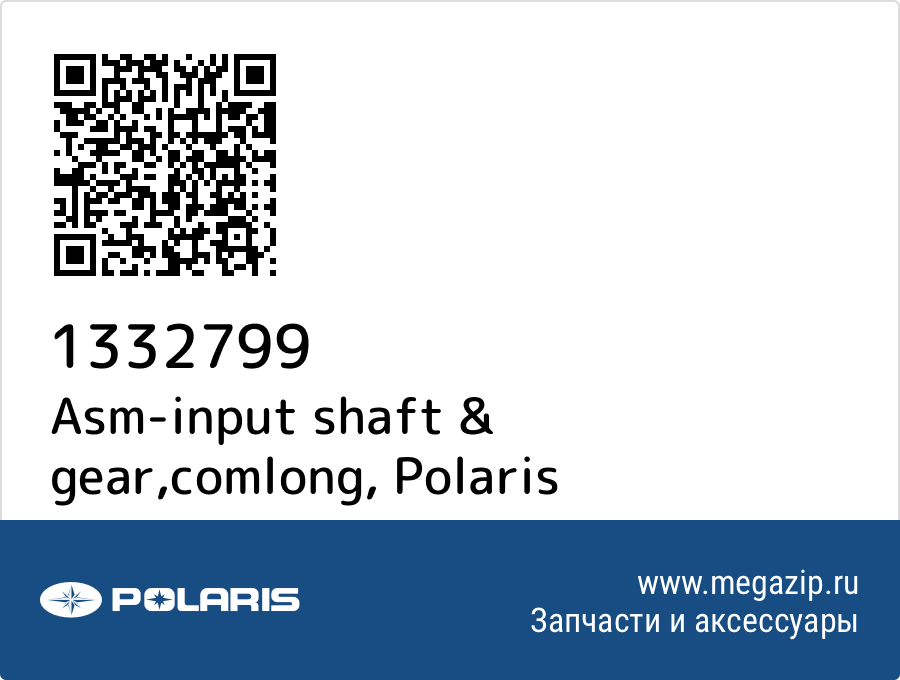 1332799
Asm-input shaft & gear,comlong, Polaris

POLARIS

www.megazip.ru
Запчасти и аксессуары